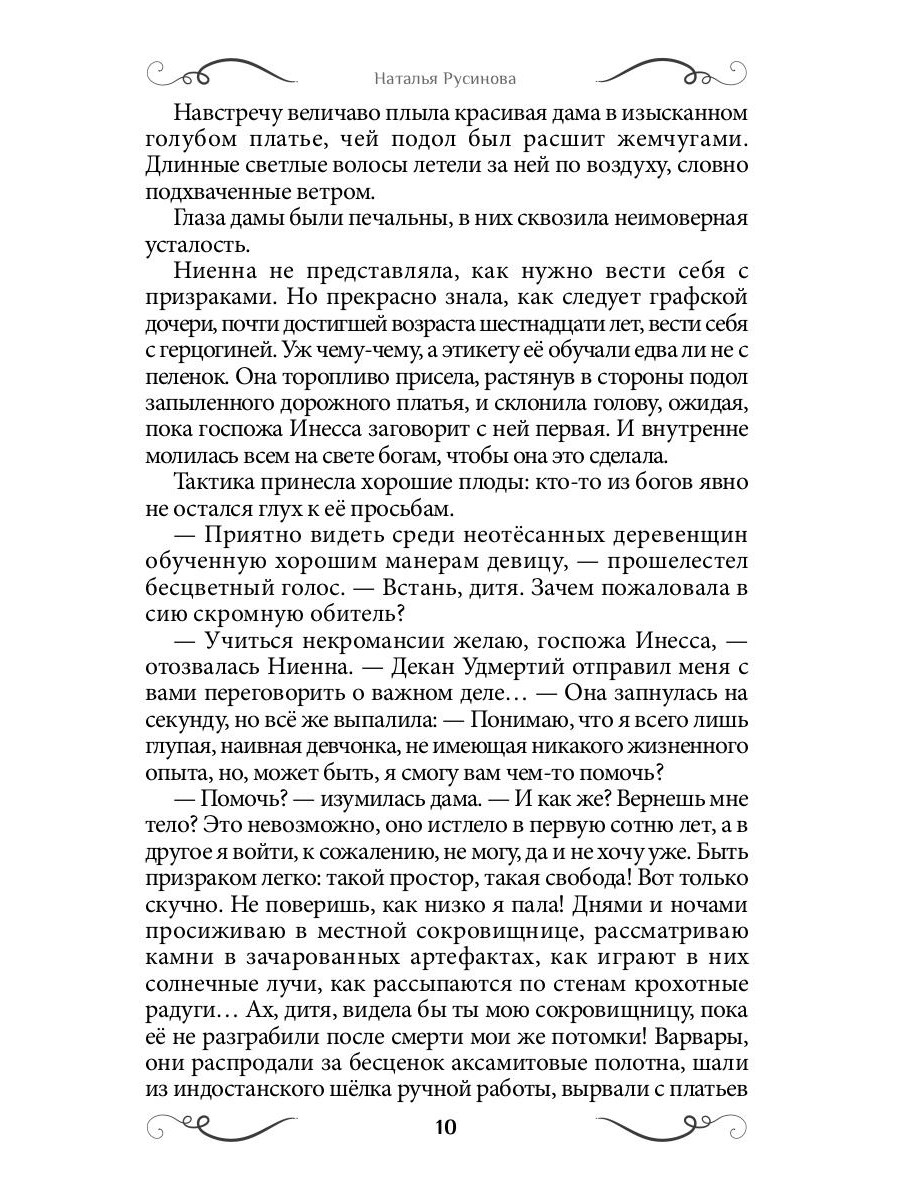 Наталья Русинова

Навстречу величаво плыла красивая дама в изысканном голубом платье, чей подол был расшит жемчугами. Длинные светлые волосы летели за ней по воздуху, словно подхваченные ветром.

Глаза дамы были печальны, в них сквозила неимоверная усталость.

Ниенна не представляла, как нужно вести себя с призраками. Но прекрасно знала, как следует графской дочери, почти достигшей возраста шестнадцати лет, вести себя с герцогиней. Уж чему-чему, а этикету её обучали едва ли не с пеленок. Она торопливо присела, растянув в стороны подол запыленного дорожного платья, и склонила голову, ожидая, пока госпожа Инесса заговорит с ней первая. И внутренне молилась всем на свете богам, чтобы она это сделала.

Тактика принесла хорошие плоды: кто-то из богов явно не остался глух к её просьбам.

— Приятно видеть среди неотёсанных деревенщин обученную хорошим манерам девицу, — прошелестел бесцветный голос. — Встань, дитя. Зачем пожаловала в сию скромную обитель?

— Учиться некромансии желаю, госпожа Инесса, — отозвалась Ниенна. — Декан Удмертий отправил меня с вами переговорить о важном деле… — Она запнулась на секунду, но всё же выпалила: — Понимаю, что я всего лишь глупая, наивная девчонка, не имеющая никакого жизненного опыта, но, может быть, я смогу вам чем-то помочь?

— Помочь? — изумилась дама. — И как же? Вернешь мне тело? Это невозможно, оно истлело в первую сотню лет, а в другое я войти, к сожалению, не могу, да и не хочу уже. Быть призраком легко: такой простор, такая свобода! Вот только скучно. Не поверишь, как низко я пала! Днями и ночами просиживаю в местной сокровищнице, рассматриваю камни в зачарованных артефактах, как играют в них солнечные лучи, как рассыпаются по стенам крохотные радуги… Ах, дитя, видела бы ты мою сокровищницу, пока её не разграбили после смерти мои же потомки! Варвары, они распродали за бесценок аксамитовые полотна, шали из индостанского шёлка ручной работы, вырвали с платьев

10